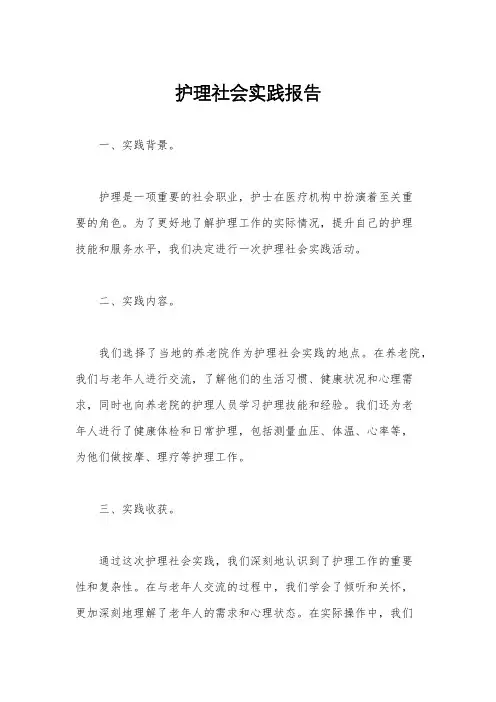 护理社会实践报告

一、实践背景。

护理是一项重要的社会职业，护士在医疗机构中扮演着至关重要的角色。为了更好地了解护理工作的实际情况，提升自己的护理技能和服务水平，我们决定进行一次护理社会实践活动。

二、实践内容。

我们选择了当地的养老院作为护理社会实践的地点。在养老院，我们与老年人进行交流，了解他们的生活习惯、健康状况和心理需求，同时也向养老院的护理人员学习护理技能和经验。我们还为老年人进行了健康体检和日常护理，包括测量血压、体温、心率等，为他们做按摩、理疗等护理工作。

三、实践收获。

通过这次护理社会实践，我们深刻地认识到了护理工作的重要性和复杂性。在与老年人交流的过程中，我们学会了倾听和关怀，更加深刻地理解了老年人的需求和心理状态。在实际操作中，我们